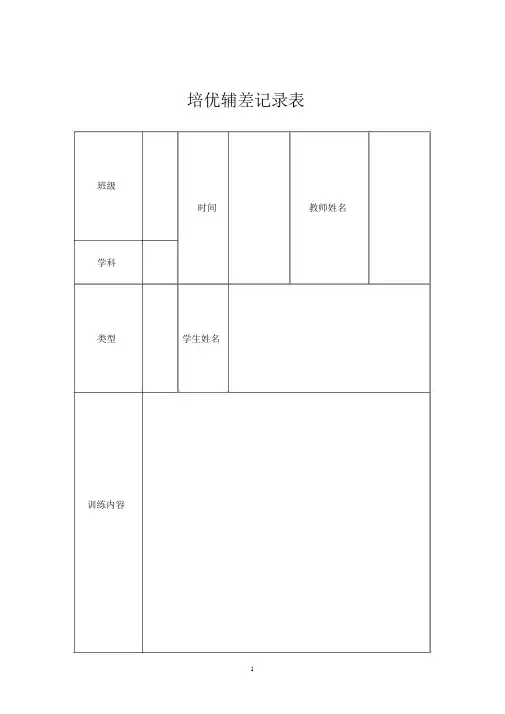 培优辅差记录表

| 班级 | | 时间 | | 教师姓名 | |
|---|---|---|---|---|---|
| 学科 | | | | | |
| 类型 | | 学生姓名 | | | |
| 训练内容 | | | | | |

1